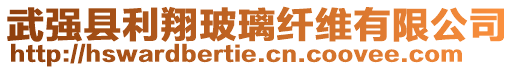 武强县利翔玻璃纤维有限公司
http://hswardbertie.cn.coovee.com